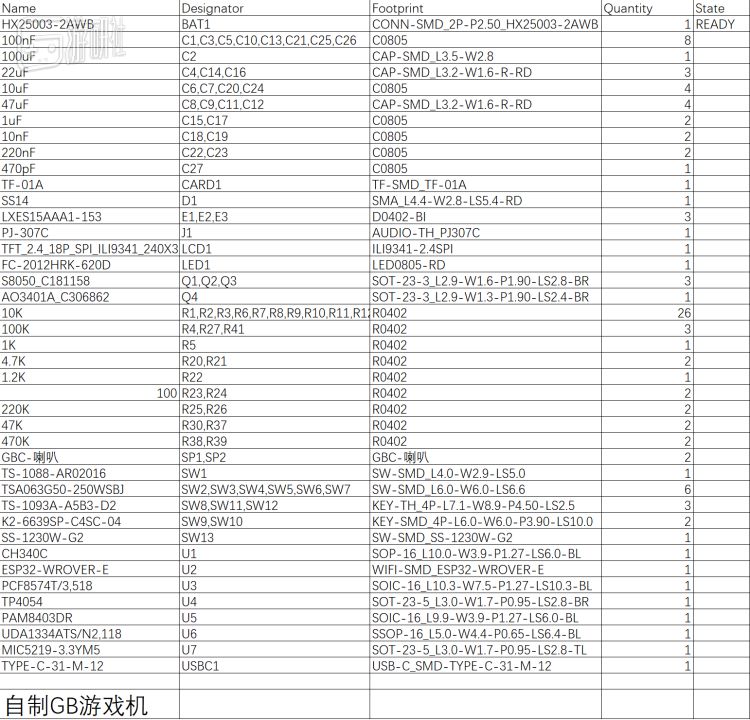 | Name | Designator | Footprint | Quantity | State |
|---|---|---|---|---|
| HX25003-2AWB | BAT1 | CONN-SMD_2P-P2.50_HX25003-2AWB | 1 | READY |
| 100nF | C1,C3,C5,C10,C13,C21,C25,C26 | C0805 | 8 | |
| 100uF | C2 | CAP-SMD_L3.5-W2.8 | 1 | |
| 22uF | C4,C14,C16 | CAP-SMD_L3.2-W1.6-R-RD | 3 | |
| 10uF | C6,C7,C20,C24 | C0805 | 4 | |
| 47uF | C8,C9,C11,C12 | CAP-SMD_L3.2-W1.6-R-RD | 4 | |
| 1uF | C15,C17 | C0805 | 2 | |
| 10nF | C18,C19 | C0805 | 2 | |
| 220nF | C22,C23 | C0805 | 2 | |
| 470pF | C27 | C0805 | 1 | |
| TF-01A | CARD1 | TF-SMD_TF-01A | 1 | |
| SS14 | D1 | SMA_L4.4-W2.8-LS5.4-RD | 1 | |
| LXES15AAA1-153 | E1,E2,E3 | D0402-BI | 3 | |
| PJ-307C | J1 | AUDIO-TH_PJ307C | 1 | |
| TFT_2.4_18P_SPI_ILI9341_240X3 | LCD1 | ILI9341-2.4SPI | 1 | |
| FC-2012HRK-620D | LED1 | LED0805-RD | 1 | |
| S8050_C181158 | Q1,Q2,Q3 | SOT-23-3_L2.9-W1.6-P1.90-LS2.8-BR | 3 | |
| AO3401A_C306862 | Q4 | SOT-23-3_L2.9-W1.3-P1.90-LS2.4-BR | 1 | |
| 10K | R1,R2,R3,R6,R7,R8,R9,R10,R11,R1 | R0402 | 26 | |
| 100K | R4,R27,R41 | R0402 | 3 | |
| 1K | R5 | R0402 | 1 | |
| 4.7K | R20,R21 | R0402 | 2 | |
| 1.2K | R22 | R0402 | 1 | |
| 100 | R23,R24 | R0402 | 2 | |
| 220K | R25,R26 | R0402 | 2 | |
| 47K | R30,R37 | R0402 | 2 | |
| 470K | R38,R39 | R0402 | 2 | |
| GBC-喇叭 | SP1,SP2 | GBC-喇叭 | 2 | |
| TS-1088-AR02016 | SW1 | SW-SMD_L4.0-W2.9-LS5.0 | 1 | |
| TSA063G50-250WSBJ | SW2,SW3,SW4,SW5,SW6,SW7 | SW-SMD_L6.0-W6.0-LS6.6 | 6 | |
| TS-1093A-A5B3-D2 | SW8,SW11,SW12 | KEY-TH_4P-L7.1-W8.9-P4.50-LS2.5 | 3 | |
| K2-6639SP-C4SC-04 | SW9,SW10 | KEY-SMD_4P-L6.0-W6.0-P3.90-LS10.0 | 2 | |
| SS-1230W-G2 | SW13 | SW-SMD_SS-1230W-G2 | 1 | |
| CH340C | U1 | SOP-16_L10.0-W3.9-P1.27-LS6.0-BL | 1 | |
| ESP32-WROVER-E | U2 | WIFI-SMD_ESP32-WROVER-E | 1 | |
| PCF8574T/3,518 | U3 | SOIC-16_L10.3-W7.5-P1.27-LS10.3-BL | 1 | |
| TP4054 | U4 | SOT-23-5_L3.0-W1.7-P0.95-LS2.8-BR | 1 | |
| PAM8403DR | U5 | SOIC-16_L9.9-W3.9-P1.27-LS6.0-BL | 1 | |
| UDA1334ATS/N2,118 | U6 | SSOP-16_L5.0-W4.4-P0.65-LS6.4-BL | 1 | |
| MIC5219-3.3YM5 | U7 | SOT-23-5_L3.0-W1.7-P0.95-LS2.8-TL | 1 | |
| TYPE-C-31-M-12 | USBC1 | USB-C_SMD-TYPE-C-31-M-12 | 1 | |

自制GB游戏机